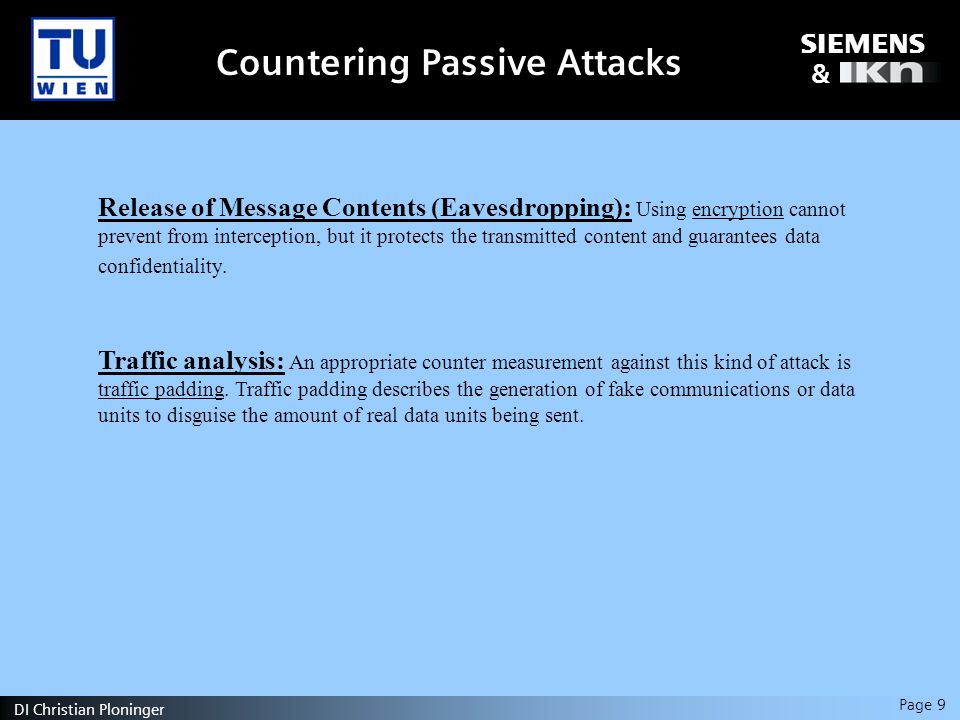 TU WIEN

Countering Passive Attacks

SIEMENS & IKN

Release of Message Contents (Eavesdropping): Using encryption cannot prevent from interception, but it protects the transmitted content and guarantees data confidentiality.

Traffic analysis: An appropriate counter measurement against this kind of attack is traffic padding. Traffic padding describes the generation of fake communications or data units to disguise the amount of real data units being sent.

DI Christian Ploninger

Page 9